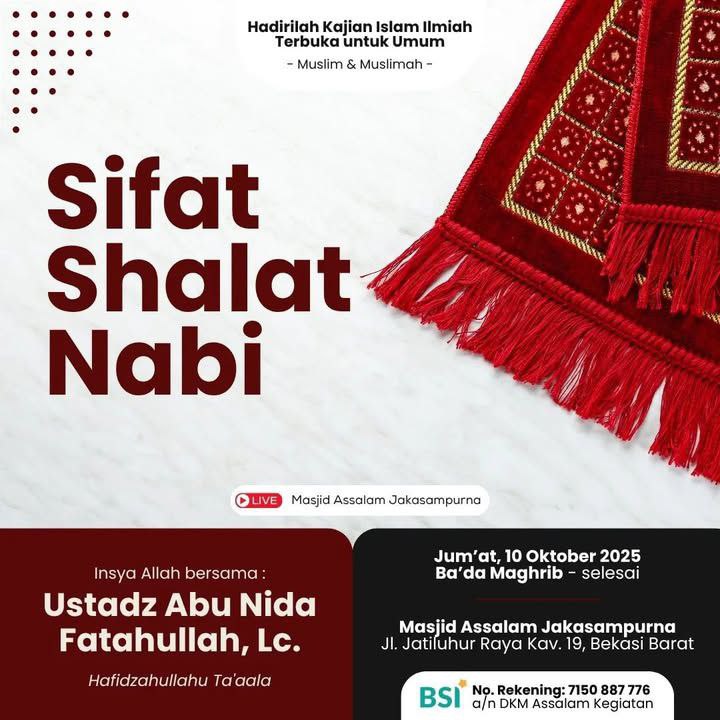 Hadirilah Kajian Islam Ilmiah
Terbuka untuk Umum
- Muslim & Muslimah -

Sifat Shalat Nabi

LIVE Masjid Assalam Jakasampurna

Insya Allah bersama :
Ustadz Abu Nida Fatahullah, Lc.
Hafidzahullahu Ta'aala

Jum'at, 10 Oktober 2025
Ba'da Maghrib - selesai

Masjid Assalam Jakasampurna
Jl. Jatiluhur Raya Kav. 19, Bekasi Barat

BSI No. Rekening: 7150 887 776
a/n DKM Assalam Kegiatan